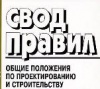 СВОД ПРАВИЛ

ОБЩИЕ ПОЛОЖЕНИЯ ПО ПРОЕКТИРОВАНИЮ И СТРОИТЕЛЬСТВУ